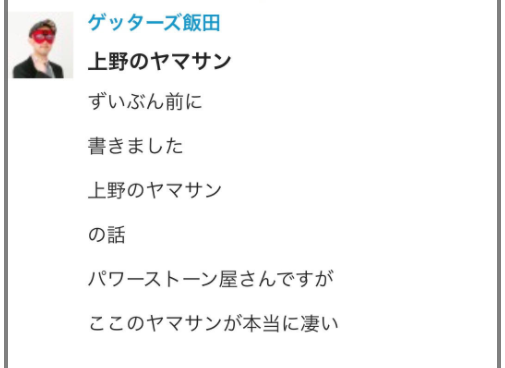 ゲッターズ飯田

上野のヤマサン

ずいぶん前に

書きました

上野のヤマサン

の話

パワーストーン屋さんですが

ここのヤマサンが本当に凄い